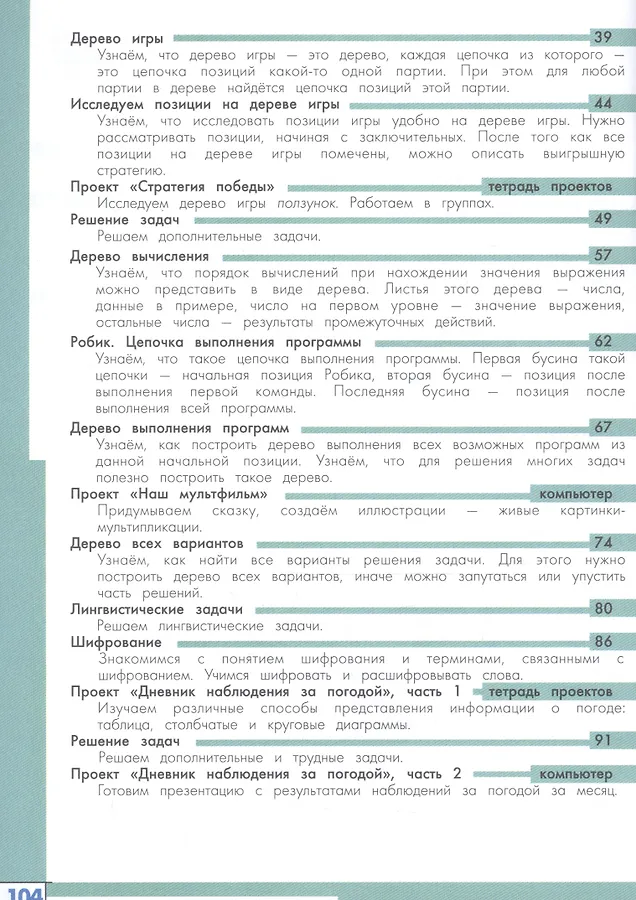 Дерево игры 39
Узнаём, что дерево игры — это дерево, каждая цепочка из которого — это цепочка позиций какой-то одной партии. При этом для любой партии в дереве найдётся цепочка позиций этой партии.

Исследуем позиции на дереве игры 44
Узнаём, что исследовать позиции игры удобно на дереве игры. Нужно рассматривать позиции, начиная с заключительных. После того как все позиции на дереве игры помечены, можно описать выигрышную стратегию.

Проект «Стратегия победы» тетрадь проектов
Исследуем дерево игры ползунок. Работаем в группах.

Решение задач 49
Решаем дополнительные задачи.

Дерево вычисления 57
Узнаём, что порядок вычислений при нахождении значения выражения можно представить в виде дерева. Листья этого дерева — числа, данные в примере, число на первом уровне — значение выражения, остальные числа — результаты промежуточных действий.

Робик. Цепочка выполнения программы 62
Узнаём, что такое цепочка выполнения программы. Первая бусина такой цепочки — начальная позиция Робика, вторая бусина — позиция после выполнения первой команды. Последняя бусина — позиция после выполнения всей программы.

Дерево выполнения программ 67
Узнаём, как построить дерево выполнения всех возможных программ из данной начальной позиции. Узнаём, что для решения многих задач полезно построить такое дерево.

Проект «Наш мультфильм» компьютер
Придумываем сказку, создаём иллюстрации — живые картинки-мультипликации.

Дерево всех вариантов 74
Узнаём, как найти все варианты решения задачи. Для этого нужно построить дерево всех вариантов, иначе можно запутаться или упустить часть решений.

Лингвистические задачи 80
Решаем лингвистические задачи.

Шифрование 86
Знакомимся с понятием шифрования и терминами, связанными с шифрованием. Учимся шифровать и расшифровывать слова.

Проект «Дневник наблюдения за погодой», часть 1 тетрадь проектов
Изучаем различные способы представления информации о погоде: таблица, столбчатые и круговые диаграммы.

Решение задач 91
Решаем дополнительные и трудные задачи.

Проект «Дневник наблюдения за погодой», часть 2 компьютер
Готовим презентацию с результатами наблюдений за погодой за месяц.

104